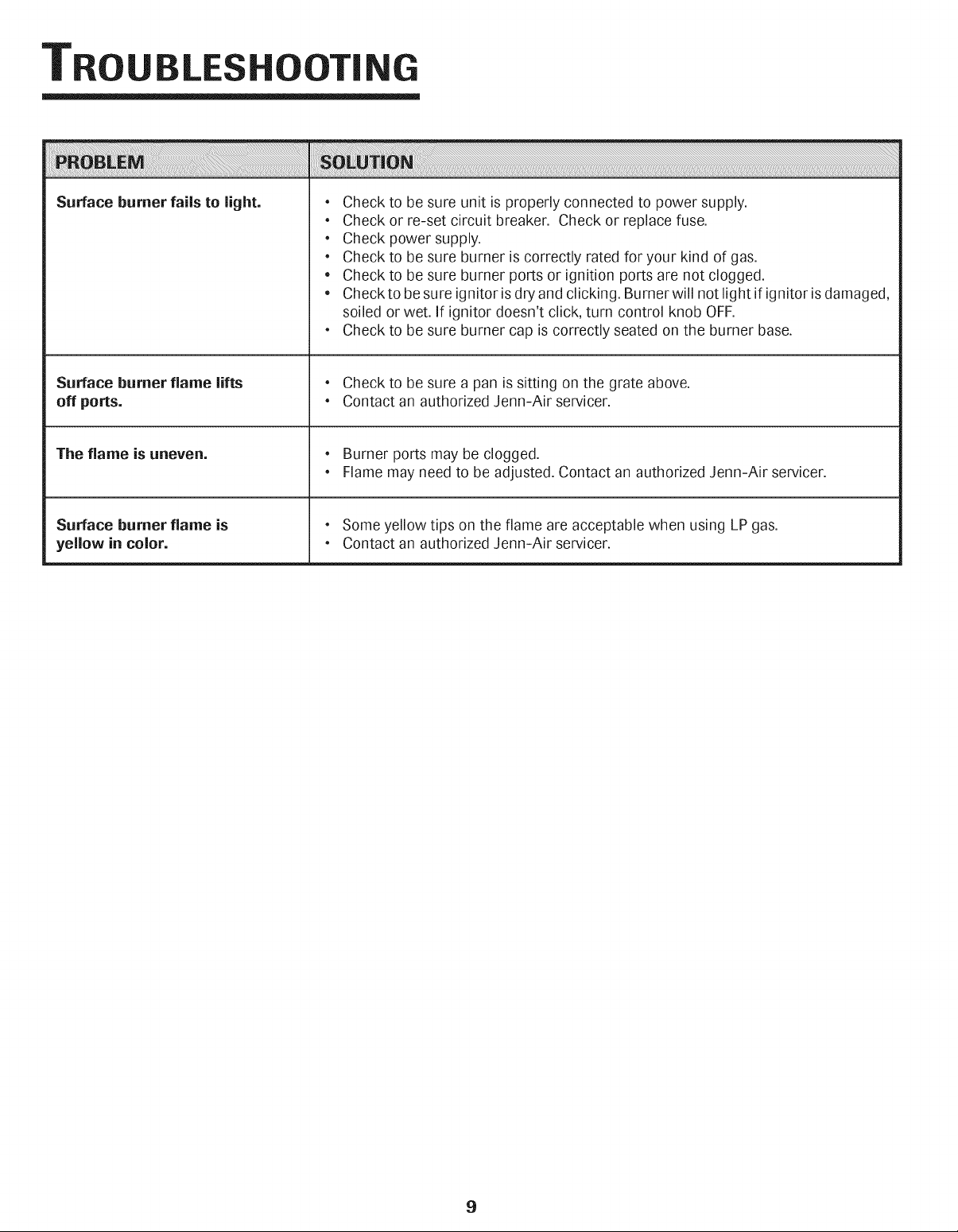 TROUBLESHOOTING

| PROBLEM | SOLUTION |
|---|---|
| Surface burner fails to light. | • Check to be sure unit is properly connected to power supply. • Check or re-set circuit breaker. Check or replace fuse. • Check power supply. • Check to be sure burner is correctly rated for your kind of gas. • Check to be sure burner ports or ignition ports are not clogged. • Check to be sure ignitor is dry and clicking. Burner will not light if ignitor is damaged, soiled or wet. If ignitor doesn't click, turn control knob OFF. • Check to be sure burner cap is correctly seated on the burner base. |
| Surface burner flame lifts off ports. | • Check to be sure a pan is sitting on the grate above. • Contact an authorized Jenn-Air servicer. |
| The flame is uneven. | • Burner ports may be clogged. • Flame may need to be adjusted. Contact an authorized Jenn-Air servicer. |
| Surface burner flame is yellow in color. | • Some yellow tips on the flame are acceptable when using LP gas. • Contact an authorized Jenn-Air servicer. |

9